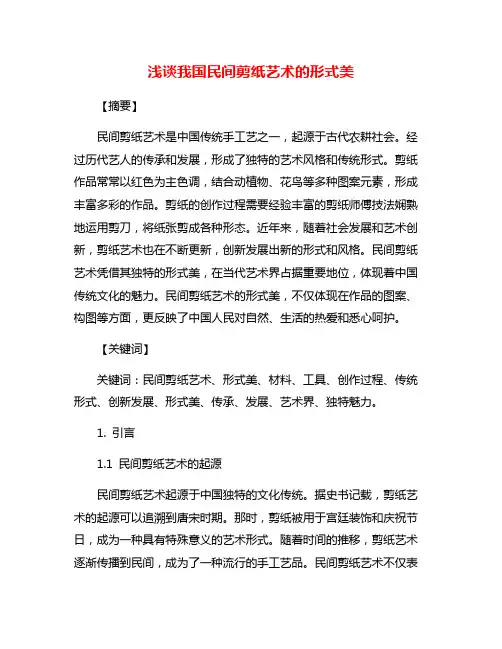 浅谈我国民间剪纸艺术的形式美

【摘要】

民间剪纸艺术是中国传统手工艺之一，起源于古代农耕社会。经过历代艺人的传承和发展，形成了独特的艺术风格和传统形式。剪纸作品常常以红色为主色调，结合动植物、花鸟等多种图案元素，形成丰富多彩的作品。剪纸的创作过程需要经验丰富的剪纸师傅技法娴熟地运用剪刀，将纸张剪成各种形态。近年来，随着社会发展和艺术创新，剪纸艺术也在不断更新，创新发展出新的形式和风格。民间剪纸艺术凭借其独特的形式美，在当代艺术界占据重要地位，体现着中国传统文化的魅力。民间剪纸艺术的形式美，不仅体现在作品的图案、构图等方面，更反映了中国人民对自然、生活的热爱和悉心呵护。

【关键词】

关键词：民间剪纸艺术、形式美、材料、工具、创作过程、传统形式、创新发展、形式美、传承、发展、艺术界、独特魅力。

1. 引言

1.1 民间剪纸艺术的起源

民间剪纸艺术起源于中国独特的文化传统。据史书记载，剪纸艺术的起源可以追溯到唐宋时期。那时，剪纸被用于宫廷装饰和庆祝节日，成为一种具有特殊意义的艺术形式。随着时间的推移，剪纸艺术逐渐传播到民间，成为了一种流行的手工艺品。民间剪纸艺术不仅表